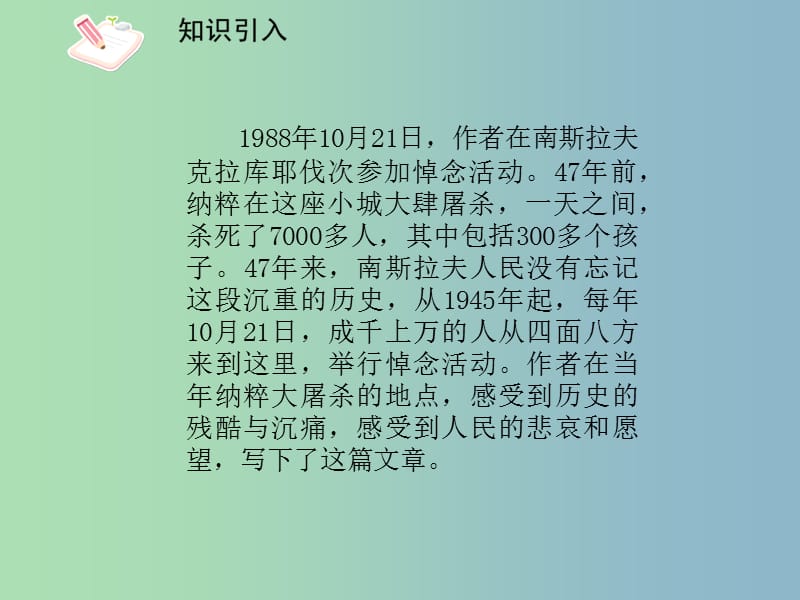 知识引入

1988年10月21日，作者在南斯拉夫克拉库耶伐次参加悼念活动。47年前，纳粹在这座小城大肆屠杀，一天之间，杀死了7000多人，其中包括300多个孩子。47年来，南斯拉夫人民没有忘记这段沉重的历史，从1945年起，每年10月21日，成千上万的人从四面八方来到这里，举行悼念活动。作者在当年纳粹大屠杀的地点，感受到历史的残酷与沉痛，感受到人民的悲哀和愿望，写下了这篇文章。